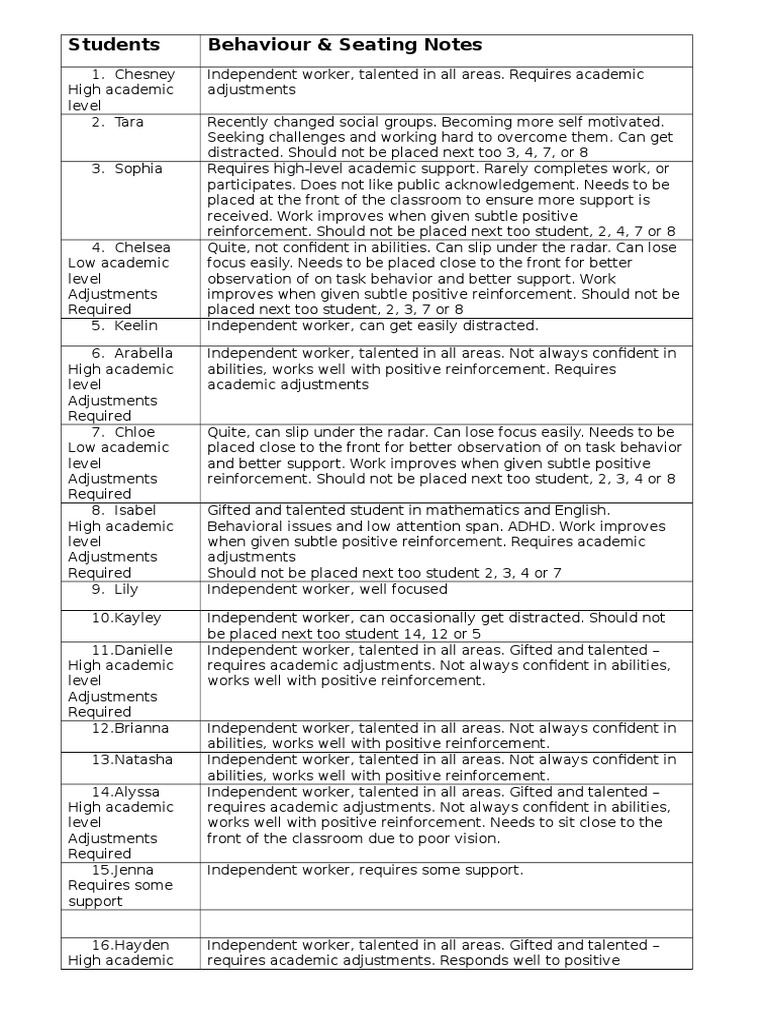 | Students | Behaviour & Seating Notes |
|---|---|
| 1. Chesney High academic level | Independent worker, talented in all areas. Requires academic adjustments |
| 2. Tara | Recently changed social groups. Becoming more self motivated. Seeking challenges and working hard to overcome them. Can get distracted. Should not be placed next too 3, 4, 7, or 8 |
| 3. Sophia | Requires high-level academic support. Rarely completes work, or participates. Does not like public acknowledgement. Needs to be placed at the front of the classroom to ensure more support is received. Work improves when given subtle positive reinforcement. Should not be placed next too student, 2, 4, 7 or 8 |
| 4. Chelsea Low academic level Adjustments Required | Quite, not confident in abilities. Can slip under the radar. Can lose focus easily. Needs to be placed close to the front for better observation of on task behavior and better support. Work improves when given subtle positive reinforcement. Should not be placed next too student, 2, 3, 7 or 8 |
| 5. Keelin | Independent worker, can get easily distracted. |
| 6. Arabella High academic level Adjustments Required | Independent worker, talented in all areas. Not always confident in abilities, works well with positive reinforcement. Requires academic adjustments |
| 7. Chloe Low academic level Adjustments Required | Quite, can slip under the radar. Can lose focus easily. Needs to be placed close to the front for better observation of on task behavior and better support. Work improves when given subtle positive reinforcement. Should not be placed next too student, 2, 3, 4 or 8 |
| 8. Isabel High academic level Adjustments Required | Gifted and talented student in mathematics and English. Behavioral issues and low attention span. ADHD. Work improves when given subtle positive reinforcement. Requires academic adjustments Should not be placed next too student 2, 3, 4 or 7 |
| 9. Lily | Independent worker, well focused |
| 10.Kayley | Independent worker, can occasionally get distracted. Should not be placed next too student 14, 12 or 5 |
| 11.Danielle High academic level Adjustments Required | Independent worker, talented in all areas. Gifted and talented – requires academic adjustments. Not always confident in abilities, works well with positive reinforcement. |
| 12.Brianna | Independent worker, talented in all areas. Not always confident in abilities, works well with positive reinforcement. |
| 13.Natasha | Independent worker, talented in all areas. Not always confident in abilities, works well with positive reinforcement. |
| 14.Alyssa High academic level Adjustments Required | Independent worker, talented in all areas. Gifted and talented – requires academic adjustments. Not always confident in abilities, works well with positive reinforcement. Needs to sit close to the front of the classroom due to poor vision. |
| 15.Jenna Requires some support | Independent worker, requires some support. |
| | |
| 16.Hayden High academic | Independent worker, talented in all areas. Gifted and talented – requires academic adjustments. Responds well to positive |